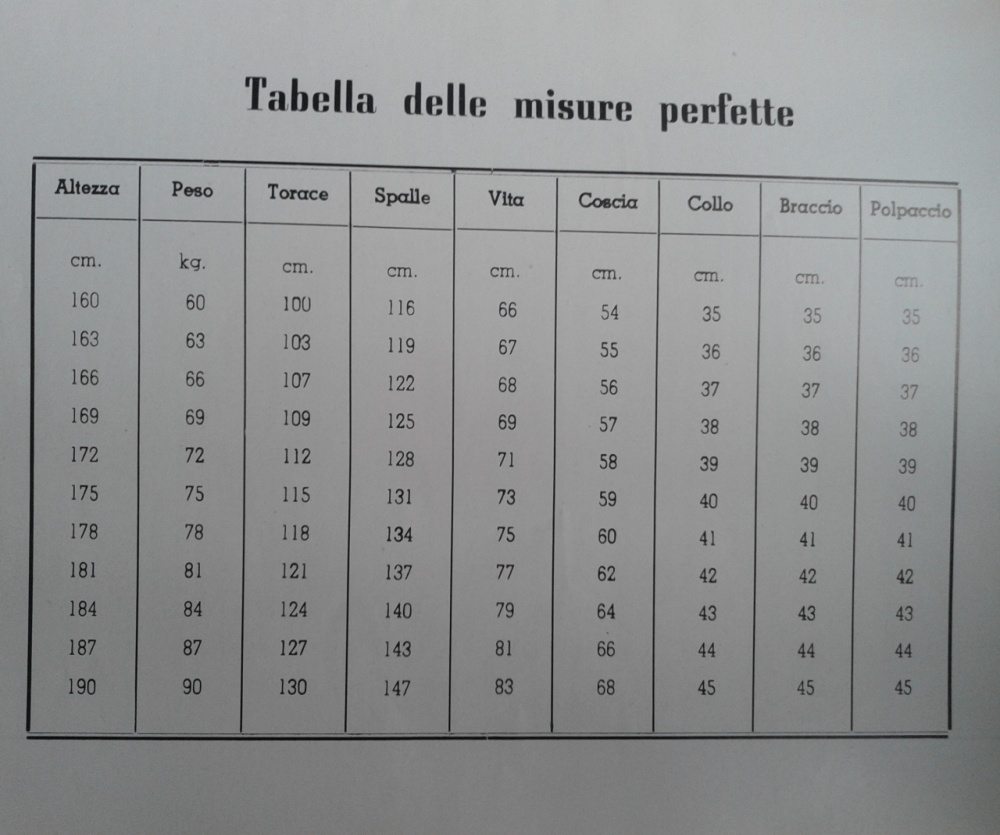 Tabella delle misure perfette

| Altezza | Peso | Torace | Spalle | Vita | Coscia | Collo | Braccio | Polpaccio |
|---|---|---|---|---|---|---|---|---|
| cm. | kg. | cm. | cm. | cm. | cm. | cm. | cm. | cm. |
| 160 | 60 | 100 | 116 | 66 | 54 | 35 | 35 | 35 |
| 163 | 63 | 103 | 119 | 67 | 55 | 36 | 36 | 36 |
| 166 | 66 | 107 | 122 | 68 | 56 | 37 | 37 | 37 |
| 169 | 69 | 109 | 125 | 69 | 57 | 38 | 38 | 38 |
| 172 | 72 | 112 | 128 | 71 | 58 | 39 | 39 | 39 |
| 175 | 75 | 115 | 131 | 73 | 59 | 40 | 40 | 40 |
| 178 | 78 | 118 | 134 | 75 | 60 | 41 | 41 | 41 |
| 181 | 81 | 121 | 137 | 77 | 62 | 42 | 42 | 42 |
| 184 | 84 | 124 | 140 | 79 | 64 | 43 | 43 | 43 |
| 187 | 87 | 127 | 143 | 81 | 66 | 44 | 44 | 44 |
| 190 | 90 | 130 | 147 | 83 | 68 | 45 | 45 | 45 |